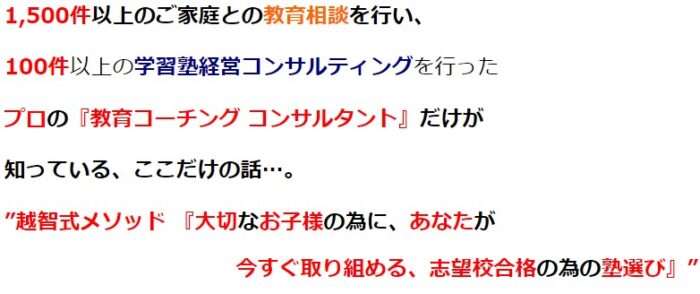 1,500件以上のご家庭との教育相談を行い、

100件以上の学習塾経営コンサルティングを行った

プロの『教育コーチング コンサルタント』だけが

知っている、ここだけの話…。

”越智式メソッド 『大切なお子様の為に、あなたが

今すぐ取り組める、志望校合格の為の塾選び』”